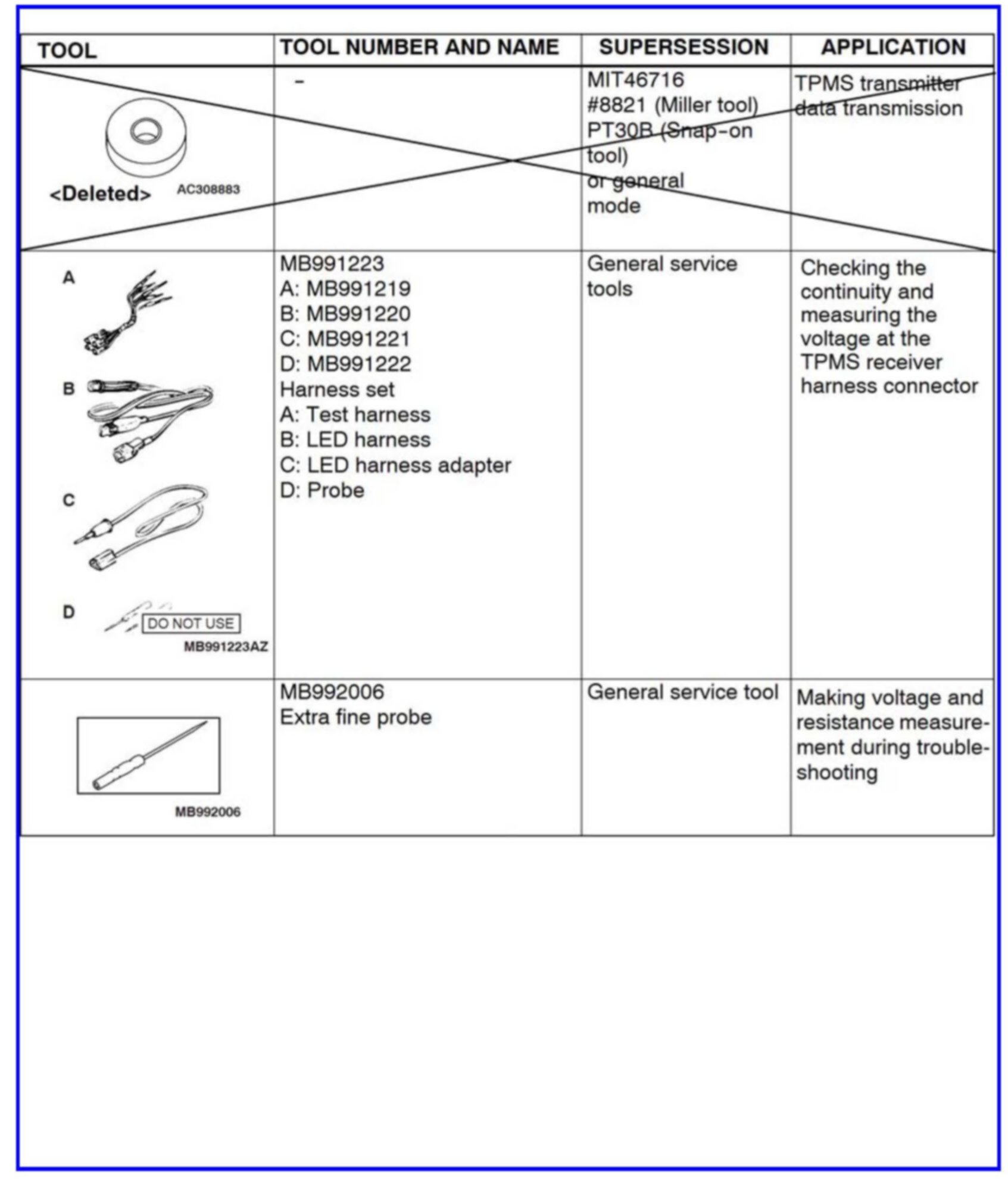 | TOOL | TOOL NUMBER AND NAME | SUPERSESSION | APPLICATION |
|---|---|---|---|
| <Deleted> AC308883 | – | MIT46716 #8821 (Miller tool) PT30B (Snap-on tool) or general mode | TPMS transmitter data transmission |
| A B C D DO NOT USE MB991223AZ | MB991223 A: MB991219 B: MB991220 C: MB991221 D: MB991222 Harness set A: Test harness B: LED harness C: LED harness adapter D: Probe | General service tools | Checking the continuity and measuring the voltage at the TPMS receiver harness connector |
| MB992006 | MB992006 Extra fine probe | General service tool | Making voltage and resistance measurement during troubleshooting |